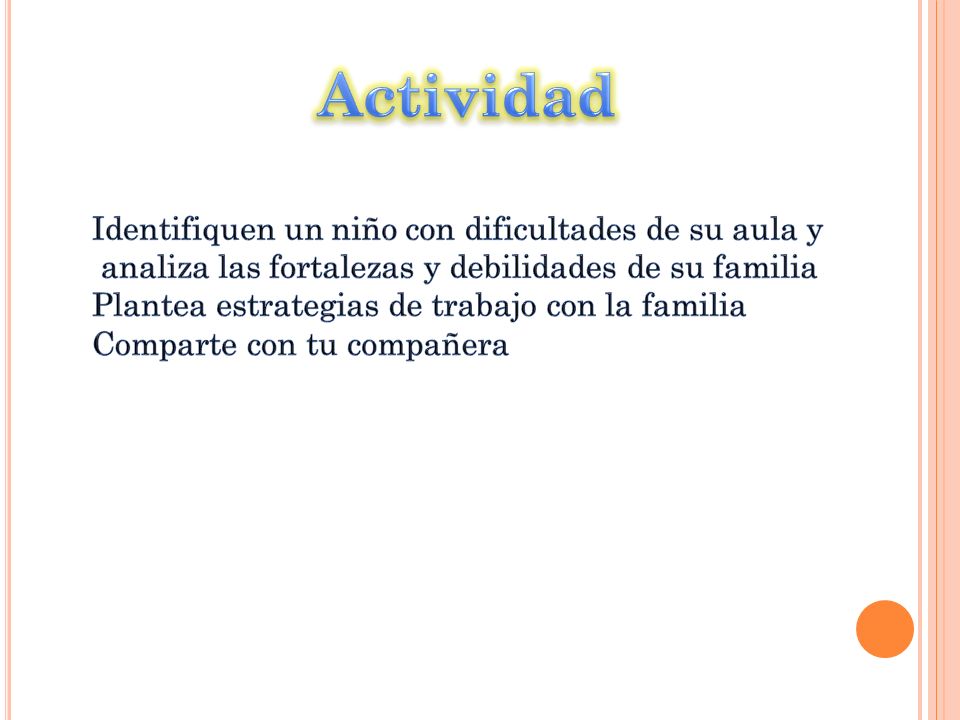 Actividad

Identifiquen un niño con dificultades de su aula y analiza las fortalezas y debilidades de su familia
Plantea estrategias de trabajo con la familia
Comparte con tu compañera